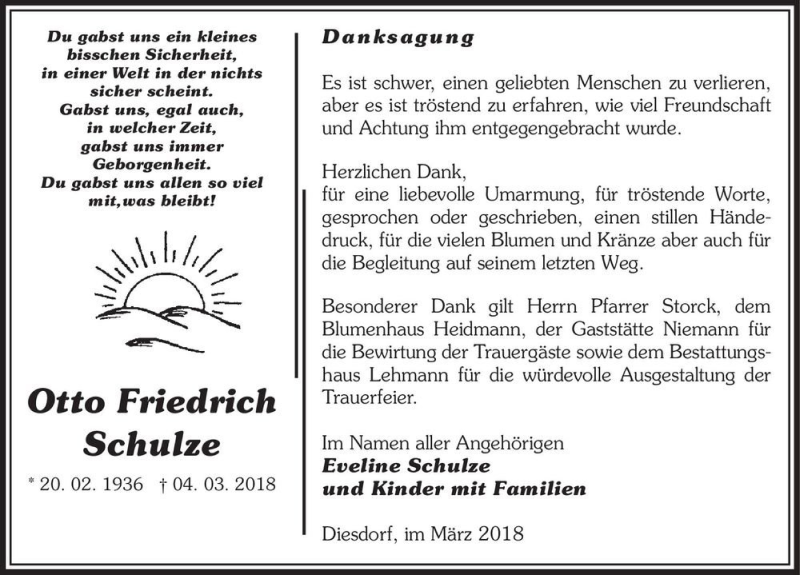 Du gabst uns ein kleines bisschen Sicherheit, in einer Welt in der nichts sicher scheint. Gabst uns, egal auch, in welcher Zeit, gabst uns immer Geborgenheit. Du gabst uns allen so viel mit,was bleibt!

Otto Friedrich Schulze

* 20. 02. 1936 † 04. 03. 2018

Danksagung

Es ist schwer, einen geliebten Menschen zu verlieren, aber es ist tröstend zu erfahren, wie viel Freundschaft und Achtung ihm entgegengebracht wurde.

Herzlichen Dank,
für eine liebevolle Umarmung, für tröstende Worte, gesprochen oder geschrieben, einen stillen Händedruck, für die vielen Blumen und Kränze aber auch für die Begleitung auf seinem letzten Weg.

Besonderer Dank gilt Herrn Pfarrer Storck, dem Blumenhaus Heidmann, der Gaststätte Niemann für die Bewirtung der Trauergäste sowie dem Bestattungshaus Lehmann für die würdevolle Ausgestaltung der Trauerfeier.

Im Namen aller Angehörigen
Eveline Schulze
und Kinder mit Familien

Diesdorf, im März 2018